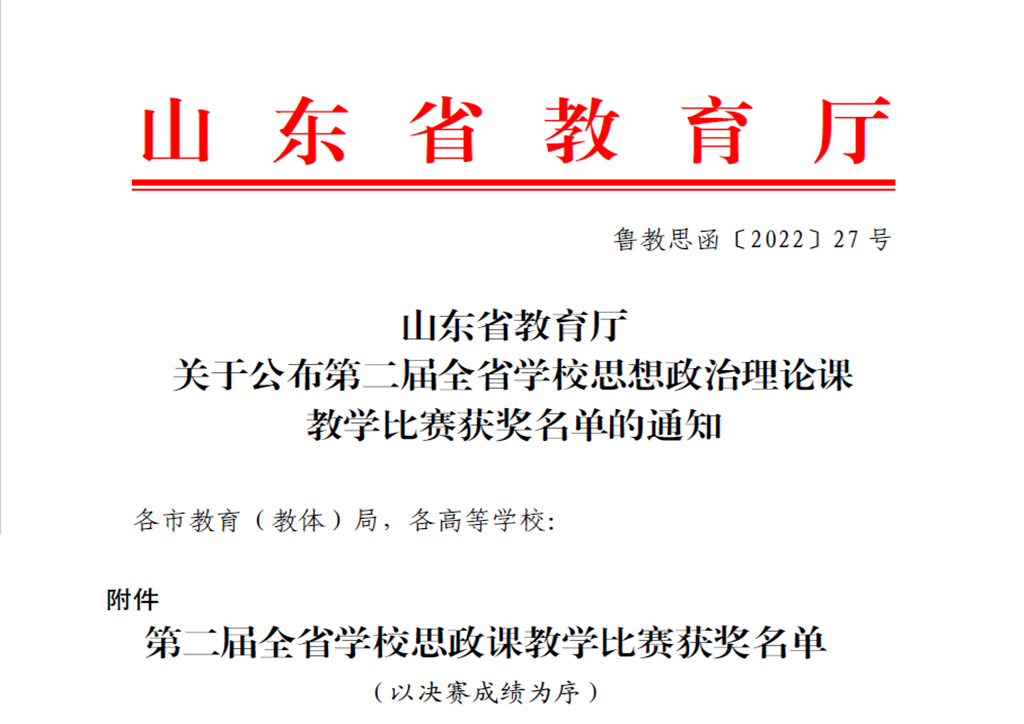 山东省教育厅

鲁教思函〔2022〕27号

山东省教育厅
关于公布第二届全省学校思想政治理论课
教学比赛获奖名单的通知

各市教育（教体）局，各高等学校：

附件

第二届全省学校思政课教学比赛获奖名单

（以决赛成绩为序）